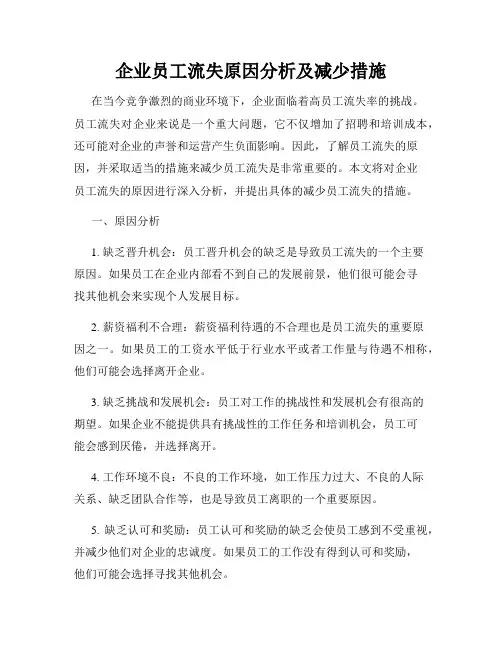 企业员工流失原因分析及减少措施

在当今竞争激烈的商业环境下，企业面临着高员工流失率的挑战。员工流失对企业来说是一个重大问题，它不仅增加了招聘和培训成本，还可能对企业的声誉和运营产生负面影响。因此，了解员工流失的原因，并采取适当的措施来减少员工流失是非常重要的。本文将对企业员工流失的原因进行深入分析，并提出具体的减少员工流失的措施。

一、原因分析

1. 缺乏晋升机会：员工晋升机会的缺乏是导致员工流失的一个主要原因。如果员工在企业内部看不到自己的发展前景，他们很可能会寻找其他机会来实现个人发展目标。

2. 薪资福利不合理：薪资福利待遇的不合理也是员工流失的重要原因之一。如果员工的工资水平低于行业水平或者工作量与待遇不相称，他们可能会选择离开企业。

3. 缺乏挑战和发展机会：员工对工作的挑战性和发展机会有很高的期望。如果企业不能提供具有挑战性的工作任务和培训机会，员工可能会感到厌倦，并选择离开。

4. 工作环境不良：不良的工作环境，如工作压力过大、不良的人际关系、缺乏团队合作等，也是导致员工离职的一个重要原因。

5. 缺乏认可和奖励：员工认可和奖励的缺乏会使员工感到不受重视，并减少他们对企业的忠诚度。如果员工的工作没有得到认可和奖励，他们可能会选择寻找其他机会。